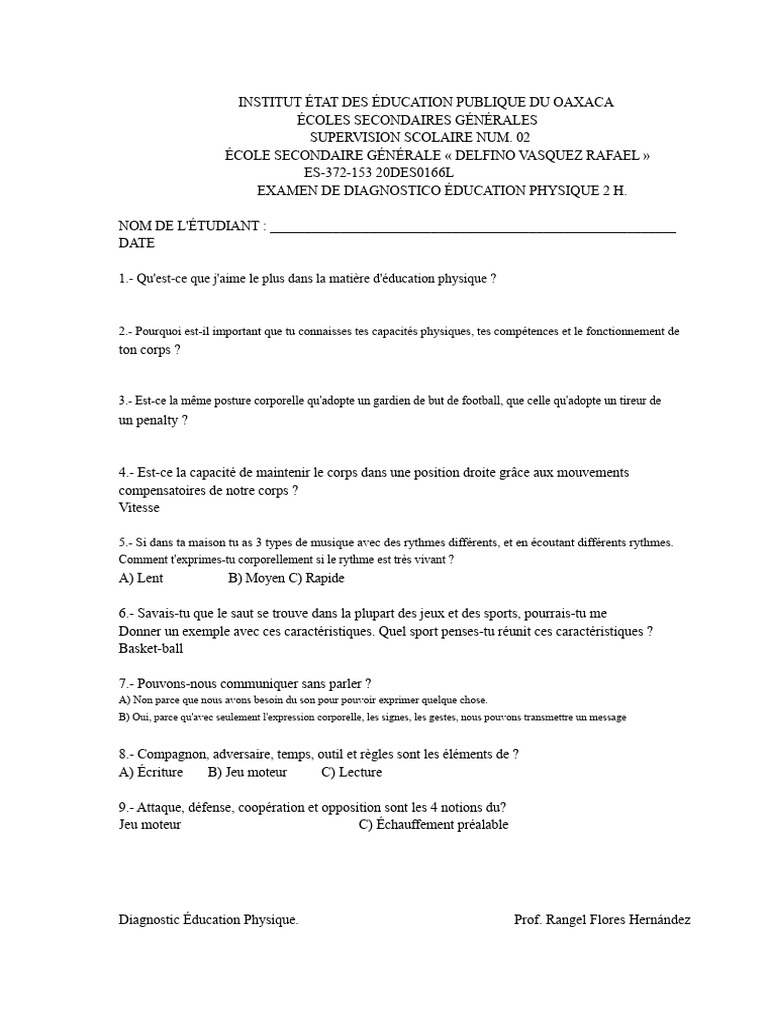 INSTITUT ÉTAT DES ÉDUCATION PUBLIQUE DU OAXACA
ÉCOLES SECONDAIRES GÉNÉRALES
SUPERVISION SCOLAIRE NUM. 02
ÉCOLE SECONDAIRE GÉNÉRALE « DELFINO VASQUEZ RAFAEL »
ES-372-153 20DES0166L
EXAMEN DE DIAGNOSTICO ÉDUCATION PHYSIQUE 2 H.

NOM DE L'ÉTUDIANT : ____
DATE

1.- Qu'est-ce que j'aime le plus dans la matière d'éducation physique ?

2.- Pourquoi est-il important que tu connaisses tes capacités physiques, tes compétences et le fonctionnement de ton corps ?

3.- Est-ce la même posture corporelle qu'adopte un gardien de but de football, que celle qu'adopte un tireur de un penalty ?

4.- Est-ce la capacité de maintenir le corps dans une position droite grâce aux mouvements compensatoires de notre corps ?
Vitesse

5.- Si dans ta maison tu as 3 types de musique avec des rythmes différents, et en écoutant différents rythmes. Comment t'exprimes-tu corporellement si le rythme est très vivant ?
A) Lent B) Moyen C) Rapide

6.- Savais-tu que le saut se trouve dans la plupart des jeux et des sports, pourrais-tu me Donner un exemple avec ces caractéristiques. Quel sport penses-tu réunit ces caractéristiques ?
Basket-ball

7.- Pouvons-nous communiquer sans parler ?
A) Non parce que nous avons besoin du son pour pouvoir exprimer quelque chose.
B) Oui, parce qu'avec seulement l'expression corporelle, les signes, les gestes, nous pouvons transmettre un message

8.- Compagnon, adversaire, temps, outil et règles sont les éléments de ?
A) Écriture B) Jeu moteur C) Lecture

9.- Attaque, défense, coopération et opposition sont les 4 notions du?
Jeu moteur C) Échauffement préalable

Diagnostic Éducation Physique. Prof. Rangel Flores Hernández